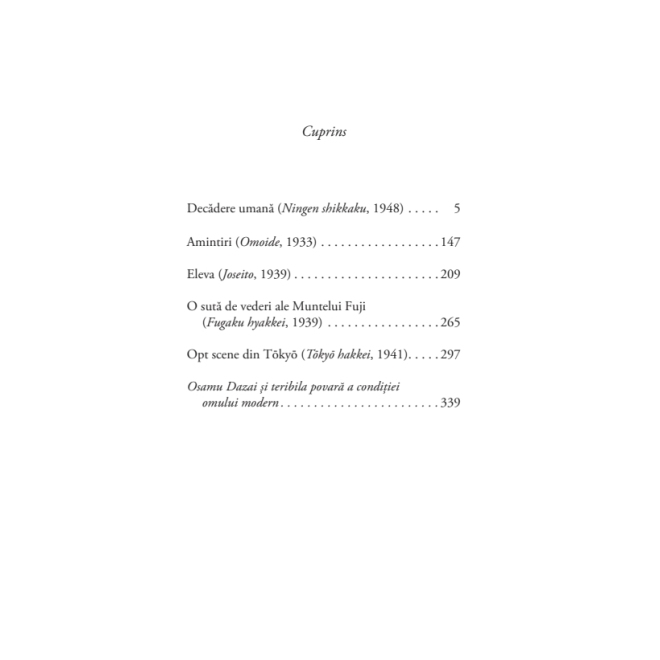 Cuprins

Decădere umană (Ningen shikkaku, 1948) . . . . . 5

Amintiri (Omoide, 1933) . . . . . . . . . . . . . . . . . . 147

Eleva (Joseito, 1939) . . . . . . . . . . . . . . . . . . . . . . 209

O sută de vederi ale Muntelui Fuji (Fugaku hyakkei, 1939) . . . . . . . . . . . . . . . . . 265

Opt scene din Tōkyō (Tōkyō hakkei, 1941). . . . . 297

Osamu Dazai și teribila povară a condiției omului modern . . . . . . . . . . . . . . . . . . . . . . . . 339